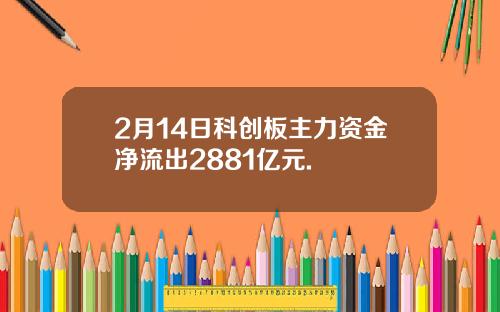 2月14日科创板主力资金净流出2881亿元.